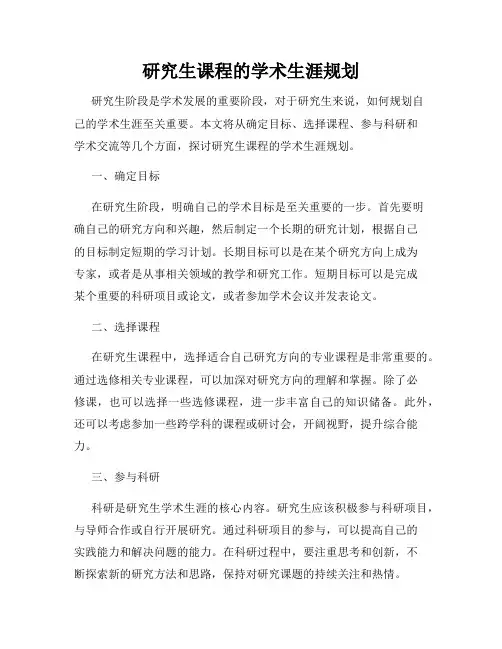 研究生课程的学术生涯规划

研究生阶段是学术发展的重要阶段，对于研究生来说，如何规划自己的学术生涯至关重要。本文将从确定目标、选择课程、参与科研和学术交流等几个方面，探讨研究生课程的学术生涯规划。

一、确定目标

在研究生阶段，明确自己的学术目标是至关重要的一步。首先要明确自己的研究方向和兴趣，然后制定一个长期的研究计划，根据自己的目标制定短期的学习计划。长期目标可以是在某个研究方向上成为专家，或者是从事相关领域的教学和研究工作。短期目标可以是完成某个重要的科研项目或论文，或者参加学术会议并发表论文。

二、选择课程

在研究生课程中，选择适合自己研究方向的专业课程是非常重要的。通过选修相关专业课程，可以加深对研究方向的理解和掌握。除了必修课，也可以选择一些选修课程，进一步丰富自己的知识储备。此外，还可以考虑参加一些跨学科的课程或研讨会，开阔视野，提升综合能力。

三、参与科研

科研是研究生学术生涯的核心内容。研究生应该积极参与科研项目，与导师合作或自行开展研究。通过科研项目的参与，可以提高自己的实践能力和解决问题的能力。在科研过程中，要注重思考和创新，不断探索新的研究方法和思路，保持对研究课题的持续关注和热情。